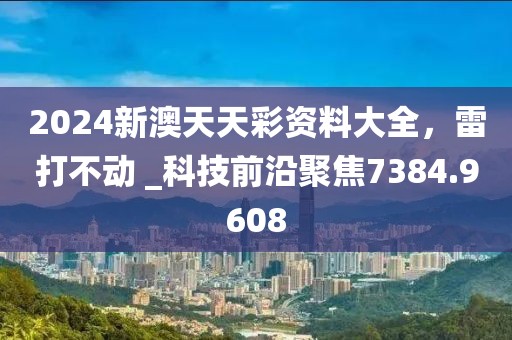 2024新澳天天彩资料大全，雷打不动 _科技前沿聚焦7384.9608